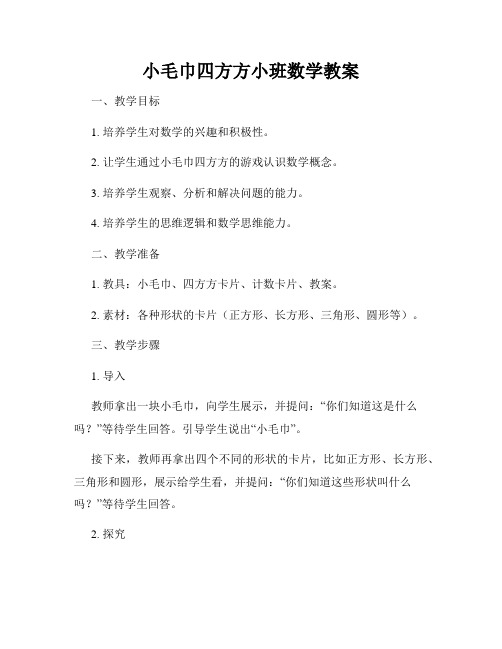 小毛巾四方方小班数学教案

一、教学目标

1. 培养学生对数学的兴趣和积极性。

2. 让学生通过小毛巾四方方的游戏认识数学概念。

3. 培养学生观察、分析和解决问题的能力。

4. 培养学生的思维逻辑和数学思维能力。

二、教学准备

1. 教具：小毛巾、四方方卡片、计数卡片、教案。

2. 素材：各种形状的卡片（正方形、长方形、三角形、圆形等）。

三、教学步骤

1. 导入

教师拿出一块小毛巾，向学生展示，并提问：“你们知道这是什么吗？”等待学生回答。引导学生说出“小毛巾”。

接下来，教师再拿出四个不同的形状的卡片，比如正方形、长方形、三角形和圆形，展示给学生看，并提问：“你们知道这些形状叫什么吗？”等待学生回答。

2. 探究